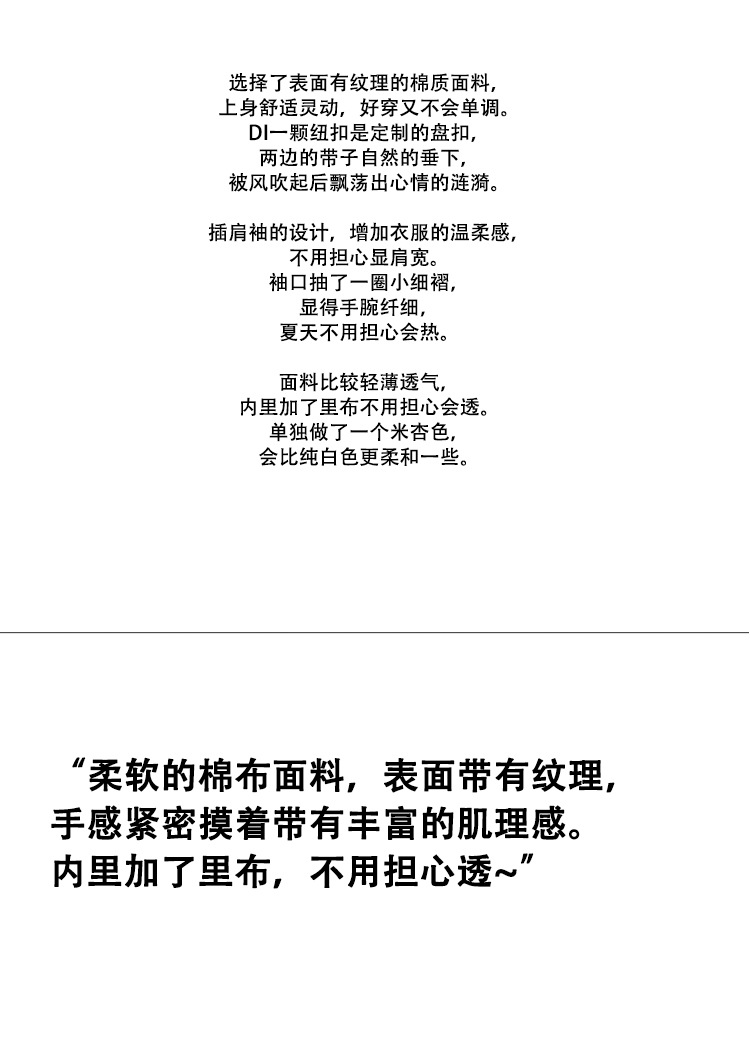 选择了表面有纹理的棉质面料，
上身舒适灵动，好穿又不会单调。
DI一颗纽扣是定制的盘扣，
两边的带子自然的垂下，
被风吹起后飘荡出心情的涟漪。

插肩袖的设计，增加衣服的温柔感，
不用担心显肩宽。
袖口抽了一圈小细褶，
显得手腕纤细，
夏天不用担心会热。

面料比较轻薄透气，
内里加了里布不用担心会透。
单独做了一个米杏色，
会比纯白色更柔和一些。

“柔软的棉布面料，表面带有纹理，
手感紧密摸着带有丰富的肌理感。
内里加了里布，不用担心透~”